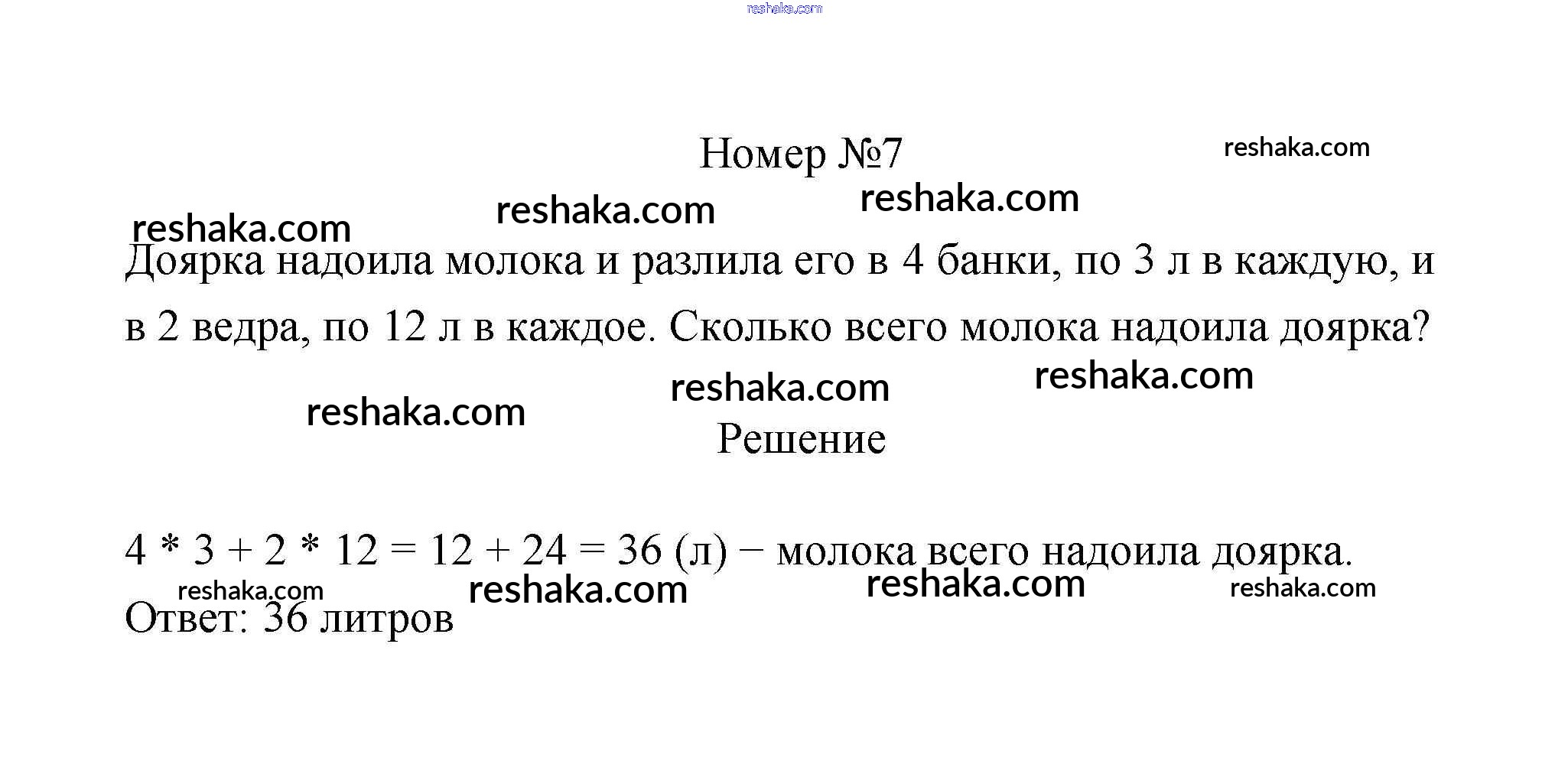 Номер №7

Доярка надоила молока и разлила его в 4 банки, по 3 л в каждую, и в 2 ведра, по 12 л в каждое. Сколько всего молока надоила доярка?

Решение

$4 * 3 + 2 * 12 = 12 + 24 = 36$ (л) − молока всего надоила доярка.

Ответ: 36 литров

reshaka.com